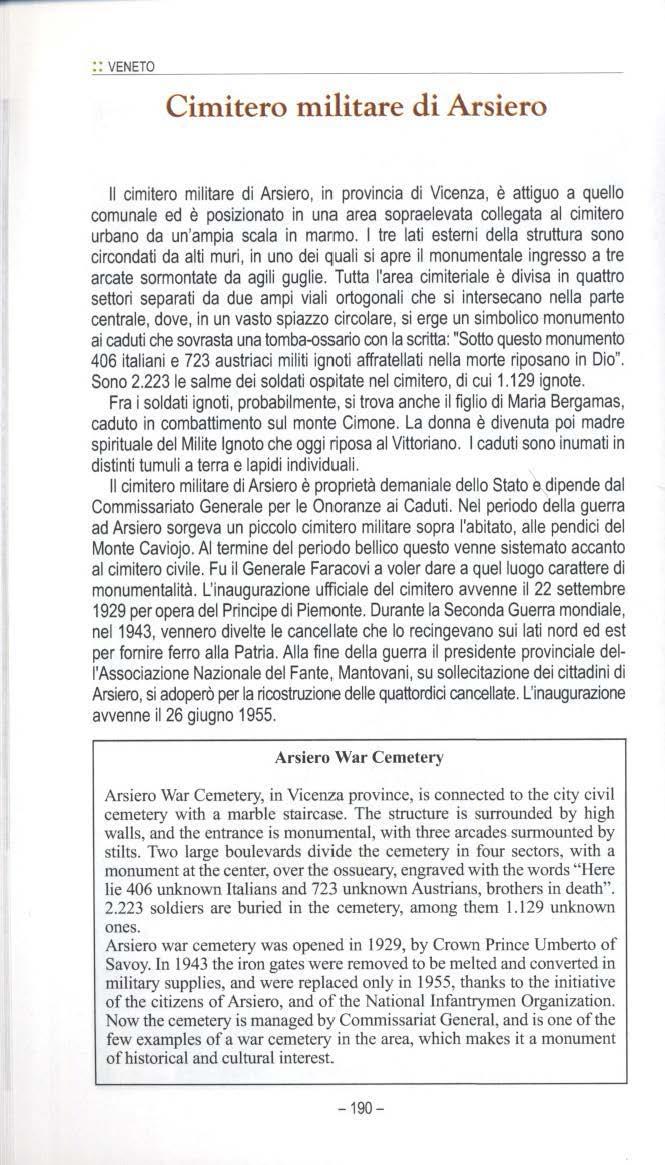 :: VENETO

Cimitero militare di Arsiero

Il cimitero militare di Arsiero, in provincia di Vicenza, è attiguo a quello comunale ed è posizionato in una area sopraelevata collegata al cimitero urbano da un'ampia scala in marmo. I tre lati esterni della struttura sono circondati da alti muri, in uno dei quali si apre il monumentale ingresso a tre arcate sormontate da agili guglie. Tutta l'area cimiteriale è divisa in quattro settori separati da due ampi viali ortogonali che si intersecano nella parte centrale, dove, in un vasto spiazzo circolare, si erge un simbolico monumento ai caduti che sovrasta una tomba-ossario con la scritta: "Sotto questo monumento 406 italiani e 723 austriaci militi ignoti affratellati nella morte riposano in Dio". Sono 2.223 le salme dei soldati ospitate nel cimitero, di cui 1.129 ignote.

Fra i soldati ignoti, probabilmente, si trova anche il figlio di Maria Bergamas, caduto in combattimento sul monte Cimone. La donna è divenuta poi madre spirituale del Milite Ignoto che oggi riposa al Vittoriano. I caduti sono inumati in distinti tumuli a terra e lapidi individuali.

Il cimitero militare di Arsiero è proprietà demaniale dello Stato e dipende dal Commissariato Generale per le Onoranze ai Caduti. Nel periodo della guerra ad Arsiero sorgeva un piccolo cimitero militare sopra l'abitato, alle pendici del Monte Caviojo. Al termine del periodo bellico questo venne sistemato accanto al cimitero civile. Fu il Generale Faracovi a voler dare a quel luogo carattere di monumentalità. L'inaugurazione ufficiale del cimitero avvenne il 22 settembre 1929 per opera del Principe di Piemonte. Durante la Seconda Guerra mondiale, nel 1943, vennero divelte le cancellate che lo recingevano sui lati nord ed est per fornire ferro alla Patria. Alla fine della guerra il presidente provinciale dell'Associazione Nazionale del Fante, Mantovani, su sollecitazione dei cittadini di Arsiero, si adoperò per la ricostruzione delle quattordici cancellate. L'inaugurazione avvenne il 26 giugno 1955.

Arsiero War Cemetery

Arsiero War Cemetery, in Vicenza province, is connected to the city civil cemetery with a marble staircase. The structure is surrounded by high walls, and the entrance is monumental, with three arcades surmounted by stilts. Two large boulevards divide the cemetery in four sectors, with a monument at the center, over the ossueary, engraved with the words "Here lie 406 unknown Italians and 723 unknown Austrians, brothers in death". 2.223 soldiers are buried in the cemetery, among them 1.129 unknown ones.
Arsiero war cemetery was opened in 1929, by Crown Prince Umberto of Savoy. In 1943 the iron gates were removed to be melted and converted in military supplies, and were replaced only in 1955, thanks to the initiative of the citizens of Arsiero, and of the National Infantrymen Organization. Now the cemetery is managed by Commissariat General, and is one of the few examples of a war cemetery in the area, which makes it a monument of historical and cultural interest.

– 190 –